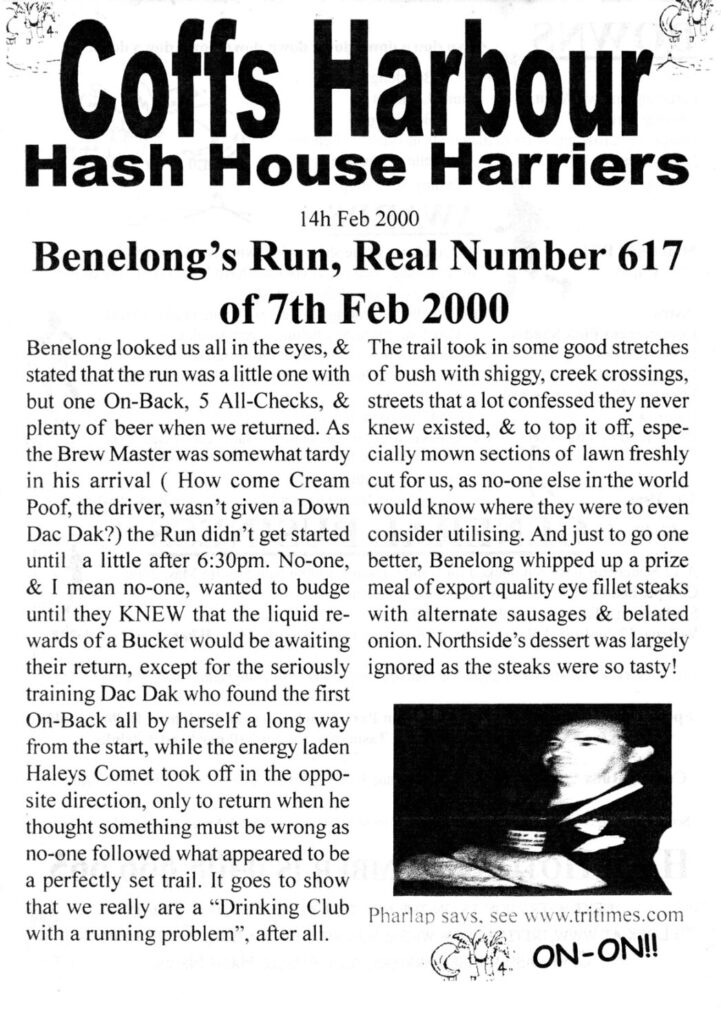 Coffs Harbour
Hash House Harriers

14h Feb 2000

Benelong's Run, Real Number 617 of 7th Feb 2000

Benelong looked us all in the eyes, & stated that the run was a little one with but one On-Back, 5 All-Checks, & plenty of beer when we returned. As the Brew Master was somewhat tardy in his arrival ( How come Cream Poof, the driver, wasn't given a Down Dac Dak?) the Run didn't get started until a little after 6:30pm. No-one, & I mean no-one, wanted to budge until they KNEW that the liquid rewards of a Bucket would be awaiting their return, except for the seriously training Dac Dak who found the first On-Back all by herself a long way from the start, while the energy laden Haleys Comet took off in the opposite direction, only to return when he thought something must be wrong as no-one followed what appeared to be a perfectly set trail. It goes to show that we really are a "Drinking Club with a running problem", after all.

The trail took in some good stretches of bush with shiggy, creek crossings, streets that a lot confessed they never knew existed, & to top it off, especially mown sections of lawn freshly cut for us, as no-one else in the world would know where they were to even consider utilising. And just to go one better, Benelong whipped up a prize meal of export quality eye fillet steaks with alternate sausages & belated onion. Northside's dessert was largely ignored as the steaks were so tasty!

Pharlap says, see www.tritimes.com

ON-ON!!